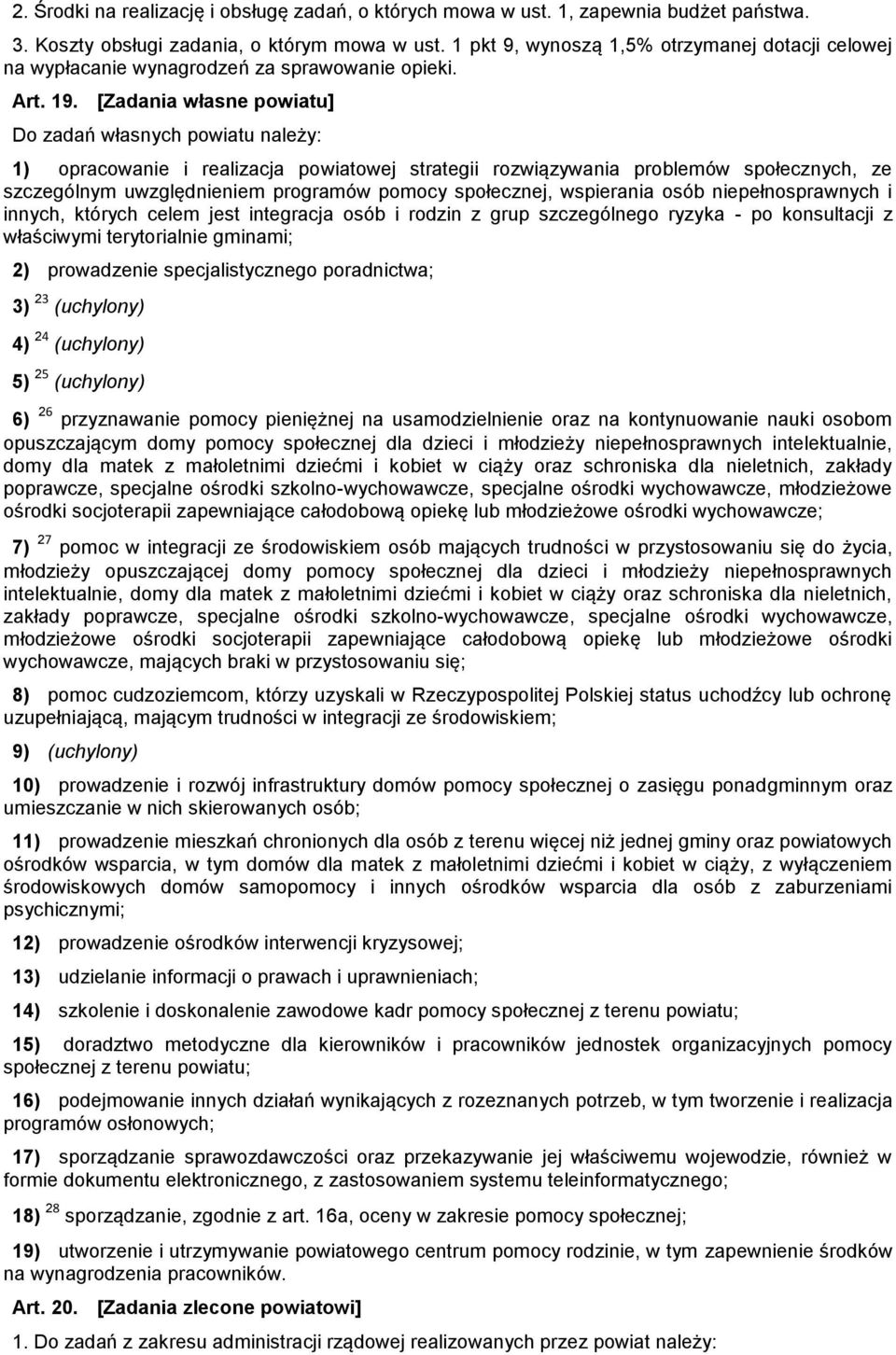 2. Środki na realizację i obsługę zadań, o których mowa w ust. 1, zapewnia budżet państwa.

3. Koszty obsługi zadania, o którym mowa w ust. 1 pkt 9, wynoszą 1,5% otrzymanej dotacji celowej na wypłacanie wynagrodzeń za sprawowanie opieki.

Art. 19. [Zadania własne powiatu]

Do zadań własnych powiatu należy:

1) opracowanie i realizacja powiatowej strategii rozwiązywania problemów społecznych, ze szczególnym uwzględnieniem programów pomocy społecznej, wspierania osób niepełnosprawnych i innych, których celem jest integracja osób i rodzin z grup szczególnego ryzyka - po konsultacji z właściwymi terytorialnie gminami;

2) prowadzenie specjalistycznego poradnictwa;

3) $^{23}$ (uchylony)

4) $^{24}$ (uchylony)

5) $^{25}$ (uchylony)

6) $^{26}$ przyznawanie pomocy pieniężnej na usamodzielnienie oraz na kontynuowanie nauki osobom opuszczającym domy pomocy społecznej dla dzieci i młodzieży niepełnosprawnych intelektualnie, domy dla matek z małoletnimi dziećmi i kobiet w ciąży oraz schroniska dla nieletnich, zakłady poprawcze, specjalne ośrodki szkolno-wychowawcze, specjalne ośrodki wychowawcze, młodzieżowe ośrodki socjoterapii zapewniające całodobową opiekę lub młodzieżowe ośrodki wychowawcze;

7) $^{27}$ pomoc w integracji ze środowiskiem osób mających trudności w przystosowaniu się do życia, młodzieży opuszczającej domy pomocy społecznej dla dzieci i młodzieży niepełnosprawnych intelektualnie, domy dla matek z małoletnimi dziećmi i kobiet w ciąży oraz schroniska dla nieletnich, zakłady poprawcze, specjalne ośrodki szkolno-wychowawcze, specjalne ośrodki wychowawcze, młodzieżowe ośrodki socjoterapii zapewniające całodobową opiekę lub młodzieżowe ośrodki wychowawcze, mających braki w przystosowaniu się;

8) pomoc cudzoziemcom, którzy uzyskali w Rzeczypospolitej Polskiej status uchodźcy lub ochronę uzupełniającą, mającym trudności w integracji ze środowiskiem;

9) (uchylony)

10) prowadzenie i rozwój infrastruktury domów pomocy społecznej o zasięgu ponadgminnym oraz umieszczanie w nich skierowanych osób;

11) prowadzenie mieszkań chronionych dla osób z terenu więcej niż jednej gminy oraz powiatowych ośrodków wsparcia, w tym domów dla matek z małoletnimi dziećmi i kobiet w ciąży, z wyłączeniem środowiskowych domów samopomocy i innych ośrodków wsparcia dla osób z zaburzeniami psychicznymi;

12) prowadzenie ośrodków interwencji kryzysowej;

13) udzielanie informacji o prawach i uprawnieniach;

14) szkolenie i doskonalenie zawodowe kadr pomocy społecznej z terenu powiatu;

15) doradztwo metodyczne dla kierowników i pracowników jednostek organizacyjnych pomocy społecznej z terenu powiatu;

16) podejmowanie innych działań wynikających z rozeznanych potrzeb, w tym tworzenie i realizacja programów osłonowych;

17) sporządzanie sprawozdawczości oraz przekazywanie jej właściwemu wojewodzie, również w formie dokumentu elektronicznego, z zastosowaniem systemu teleinformatycznego;

18) $^{28}$ sporządzanie, zgodnie z art. 16a, oceny w zakresie pomocy społecznej;

19) utworzenie i utrzymywanie powiatowego centrum pomocy rodzinie, w tym zapewnienie środków na wynagrodzenia pracowników.

Art. 20. [Zadania zlecone powiatowi]

1. Do zadań z zakresu administracji rządowej realizowanych przez powiat należy: